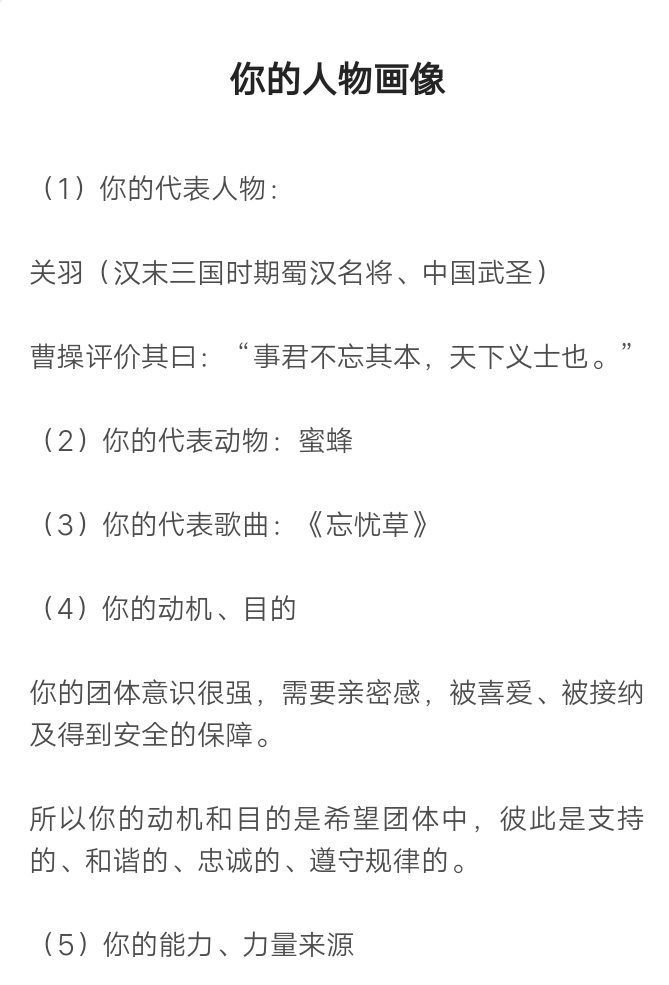 你的人物画像

（1）你的代表人物：

关羽（汉末三国时期蜀汉名将、中国武圣）

曹操评价其曰：“事君不忘其本，天下义士也。”

（2）你的代表动物：蜜蜂

（3）你的代表歌曲：《忘忧草》

（4）你的动机、目的

你的团体意识很强，需要亲密感，被喜爱、被接纳及得到安全的保障。

所以你的动机和目的是希望团体中，彼此是支持的、和谐的、忠诚的、遵守规律的。

（5）你的能力、力量来源